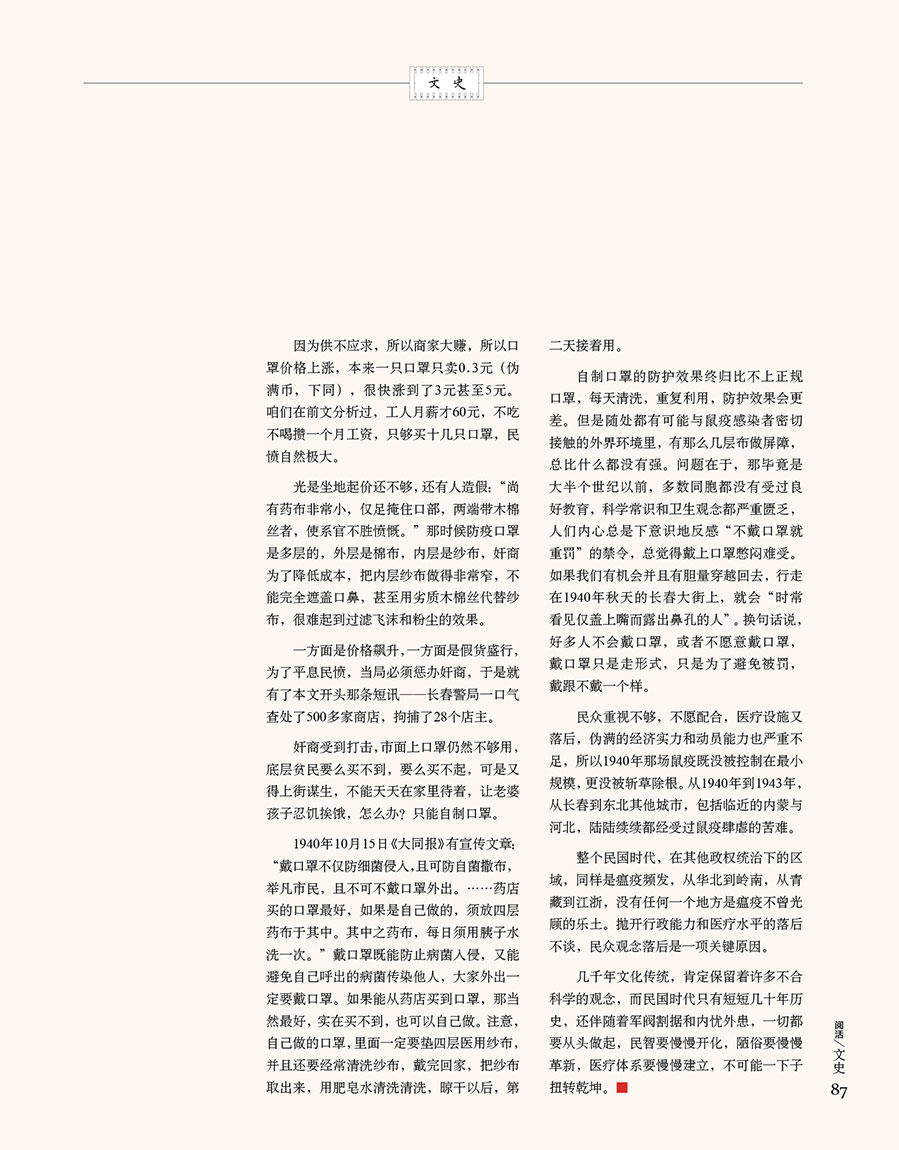 文史

因为供不应求，所以商家大赚，所以口罩价格上涨，本来一只口罩只卖0.3元（伪满币，下同），很快涨到了3元甚至5元。咱们在前文分析过，工人月薪才60元，不吃不喝攒一个月工资，只够买十几只口罩，民愤自然极大。

光是坐地起价还不够，还有人造假：“尚有药布非常小，仅足掩住口部，两端带木棉丝者，使系官不胜愤慨。”那时候防疫口罩是多层的，外层是棉布，内层是纱布，奸商为了降低成本，把内层纱布做得非常窄，不能完全遮盖口鼻，甚至用劣质木棉丝代替纱布，很难起到过滤飞沫和粉尘的效果。

一方面是价格飙升，一方面是假货盛行，为了平息民愤，当局必须惩办奸商，于是就有了本文开头那条短讯——长春警局一口气查处了500多家商店，拘捕了28个店主。

奸商受到打击，市面上口罩仍然不够用，底层贫民要么买不到，要么买不起，可是又得上街谋生，不能天天在家里待着，让老婆孩子忍饥挨饿，怎么办？只能自制口罩。

1940年10月15日《大同报》有宣传文章：“戴口罩不仅防细菌侵入，且可防自菌撒布，举凡市民，且不可不戴口罩外出。……药店买的口罩最好，如果是自己做的，须放四层药布于其中。其中之药布，每日须用胰子水洗一次。”戴口罩既能防止病菌入侵，又能避免自己呼出的病菌传染他人，大家外出一定要戴口罩。如果能从药店买到口罩，那当然最好，实在买不到，也可以自己做。注意，自己做的口罩，里面一定要垫四层医用纱布，并且还要经常清洗纱布，戴完回家，把纱布取出来，用肥皂水清洗清洗，晾干以后，第二天接着用。

自制口罩的防护效果终归比不上正规口罩，每天清洗，重复利用，防护效果会更差。但是随处都有可能与鼠疫感染者密切接触的外界环境里，有那么几层布做屏障，总比什么都没有强。问题在于，那毕竟是大半个世纪以前，多数同胞都没有受过良好教育，科学常识和卫生观念都严重匮乏，人们内心总是下意识地反感“不戴口罩就重罚”的禁令，总觉得戴上口罩憋闷难受。如果我们有机会并且有胆量穿越回去，行走在1940年秋天的长春大街上，就会“时常看见仅盖上嘴而露出鼻孔的人”。换句话说，好多人不会戴口罩，或者不愿意戴口罩，戴口罩只是走形式，只是为了避免被罚，戴跟不戴一个样。

民众重视不够，不愿配合，医疗设施又落后，伪满的经济实力和动员能力也严重不足，所以1940年那场鼠疫既没被控制在最小规模，更没被斩草除根。从1940年到1943年，从长春到东北其他城市，包括临近的内蒙与河北，陆陆续续都经受过鼠疫肆虐的苦难。

整个民国时代，在其他政权统治下的区域，同样是瘟疫频发，从华北到岭南，从青藏到江浙，没有任何一个地方是瘟疫不曾光顾的乐土。抛开行政能力和医疗水平的落后不谈，民众观念落后是一项关键原因。

几千年文化传统，肯定保留着许多不合科学的观念，而民国时代只有短短几十年历史，还伴随着军阀割据和内忧外患，一切都要从头做起，民智要慢慢开化，陋俗要慢慢革新，医疗体系要慢慢建立，不可能一下子扭转乾坤。

阅读/文史
87